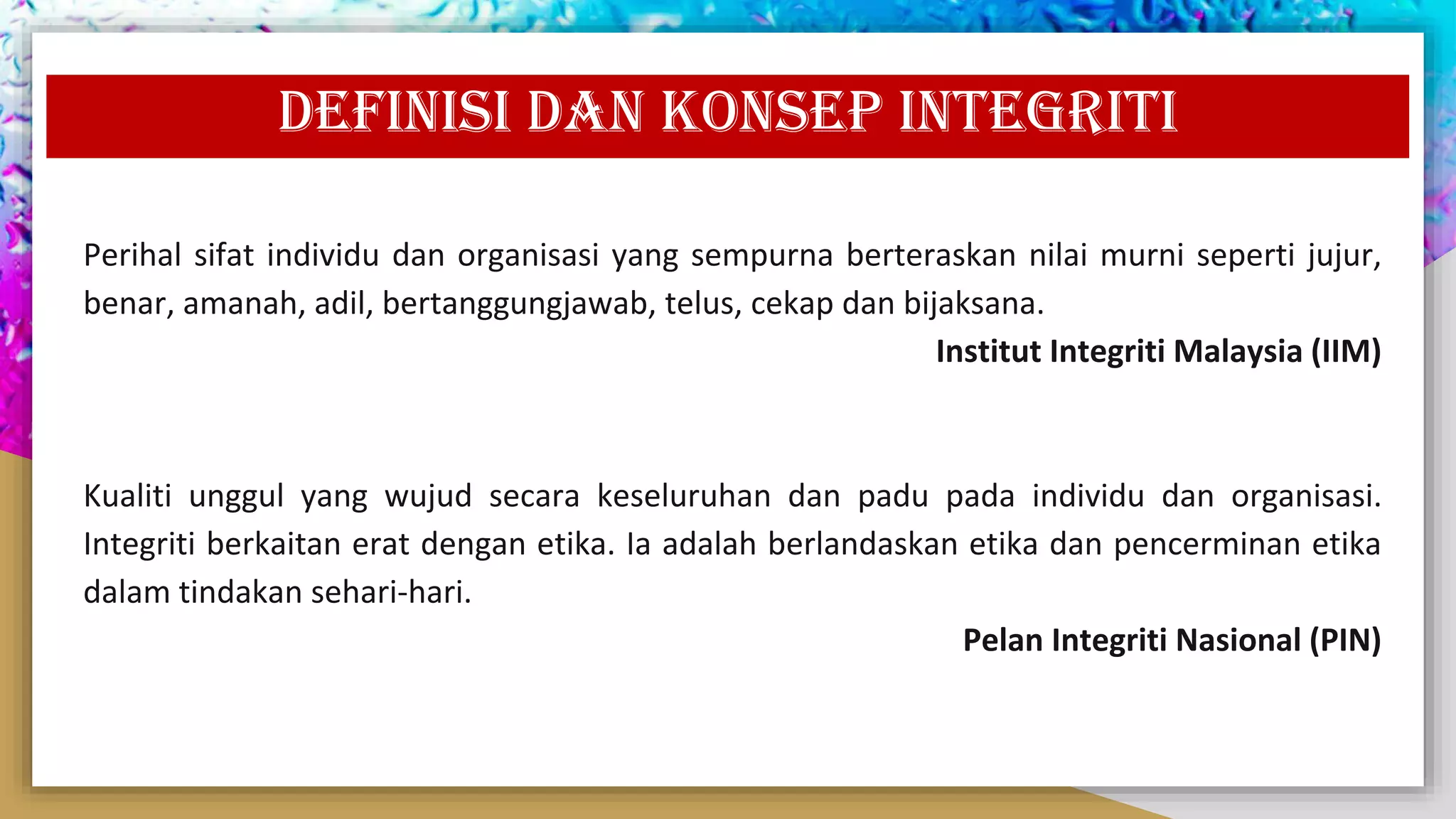 DEFINISI DAN KONSEP INTEGRITI

Perihal sifat individu dan organisasi yang sempurna berteraskan nilai murni seperti jujur, benar, amanah, adil, bertanggungjawab, telus, cekap dan bijaksana.

Institut Integriti Malaysia (IIM)

Kualiti unggul yang wujud secara keseluruhan dan padu pada individu dan organisasi. Integriti berkaitan erat dengan etika. Ia adalah berlandaskan etika dan pencerminan etika dalam tindakan sehari-hari.

Pelan Integriti Nasional (PIN)